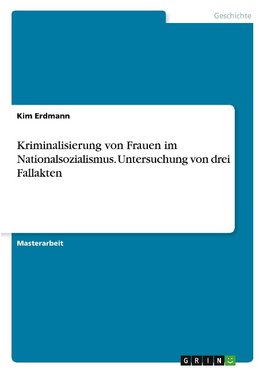 Geschichte

Kim Erdmann

Kriminalisierung von Frauen im Nationalsozialismus. Untersuchung von drei Fallakten

Masterarbeit

GRIN